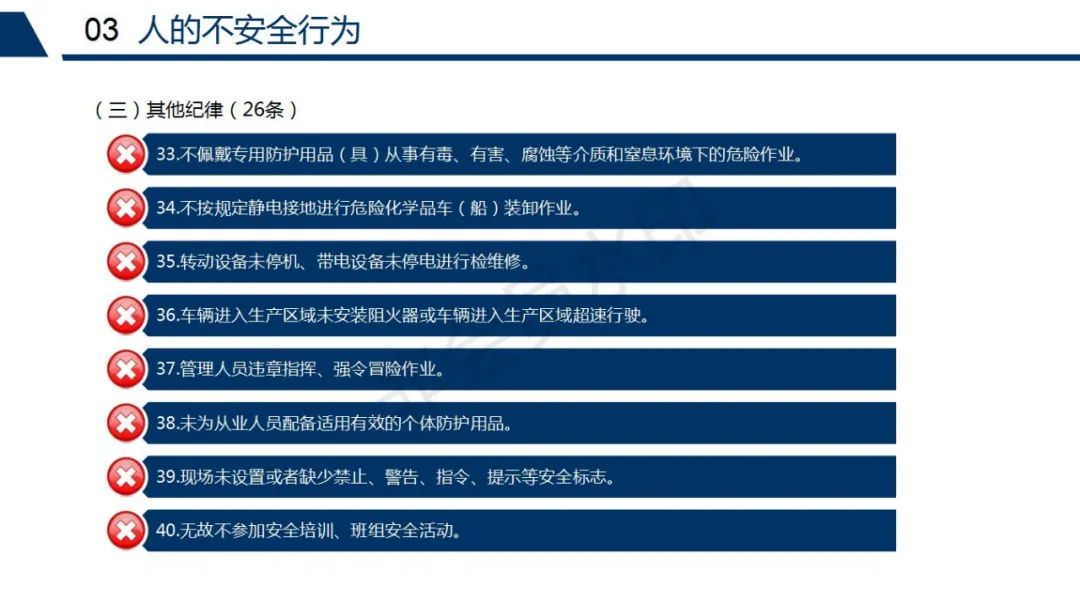 03 人的不安全行为

（三）其他纪律（26条）

33.不佩戴专用防护用品（具）从事有毒、有害、腐蚀等介质和窒息环境下的危险作业。

34.不按规定静电接地进行危险化学品车（船）装卸作业。

35.转动设备未停机、带电设备未停电进行检维修。

36.车辆进入生产区域未安装阻火器或车辆进入生产区域超速行驶。

37.管理人员违章指挥、强令冒险作业。

38.未为从业人员配备适用有效的个体防护用品。

39.现场未设置或者缺少禁止、警告、指令、提示等安全标志。

40.无故不参加安全培训、班组安全活动。